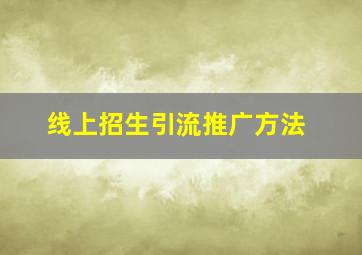 线上招生引流推广方法